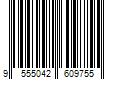 9 555042 609755